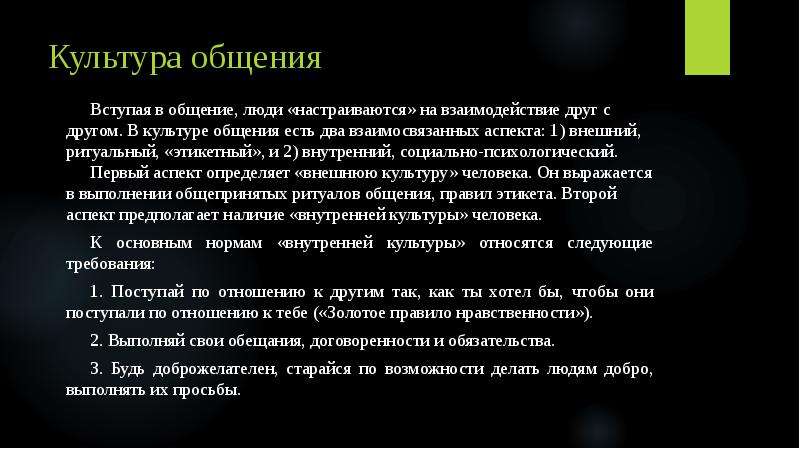 Культура общения

Вступая в общение, люди «настраиваются» на взаимодействие друг с другом. В культуре общения есть два взаимосвязанных аспекта: 1) внешний, ритуальный, «этикетный», и 2) внутренний, социально-психологический.

Первый аспект определяет «внешнюю культуру» человека. Он выражается в выполнении общепринятых ритуалов общения, правил этикета. Второй аспект предполагает наличие «внутренней культуры» человека.

К основным нормам «внутренней культуры» относятся следующие требования:

1. Поступай по отношению к другим так, как ты хотел бы, чтобы они поступали по отношению к тебе («Золотое правило нравственности»).

2. Выполняй свои обещания, договоренности и обязательства.

3. Будь доброжелателен, старайся по возможности делать людям добро, выполнять их просьбы.